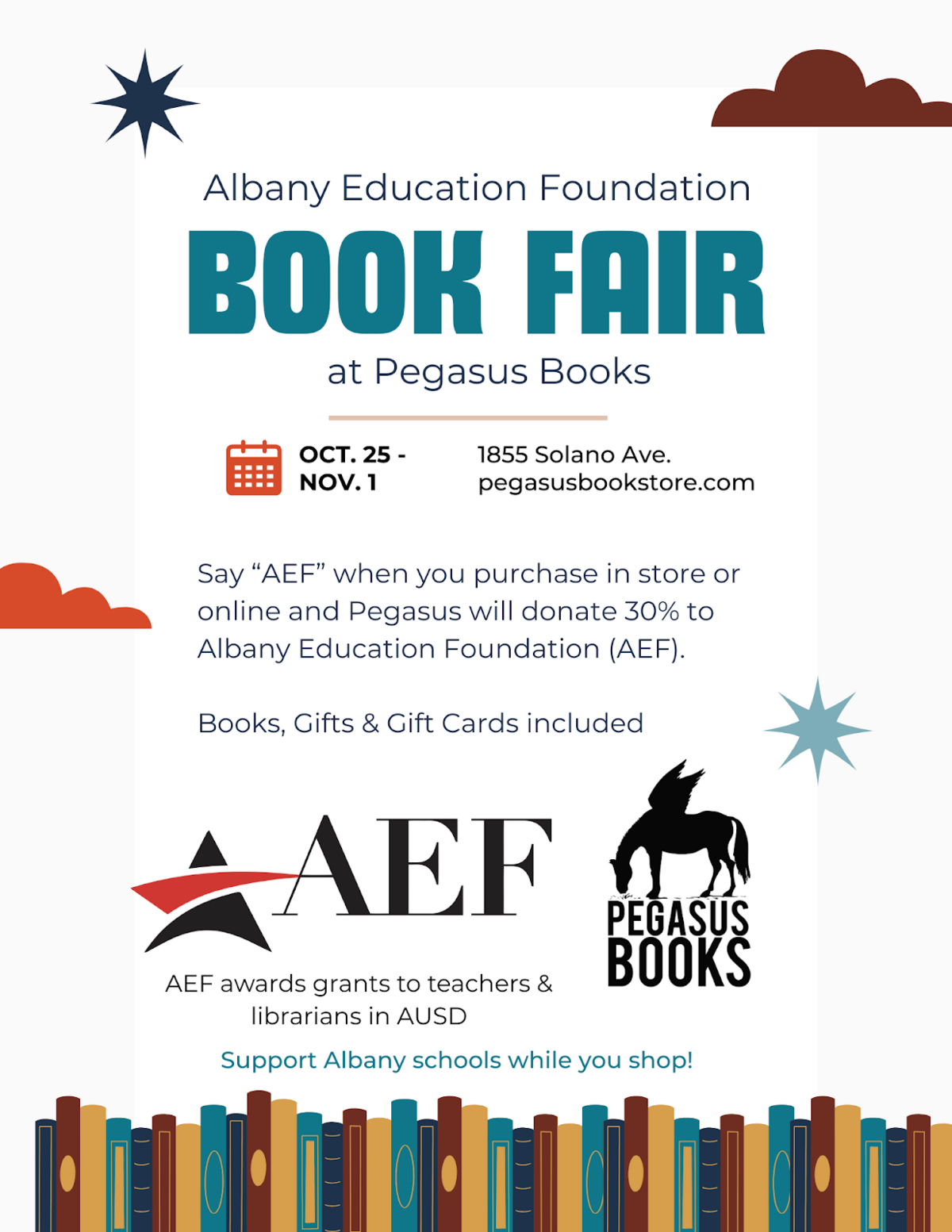 Albany Education Foundation

BOOK FAIR

at Pegasus Books

OCT. 25 -
NOV. 1

1855 Solano Ave.
pegasusbookstore.com

Say "AEF" when you purchase in store or online and Pegasus will donate 30% to Albany Education Foundation (AEF).

Books, Gifts & Gift Cards included

AEF

AEF awards grants to teachers & librarians in AUSD

PEGASUS
BOOKS

Support Albany schools while you shop!